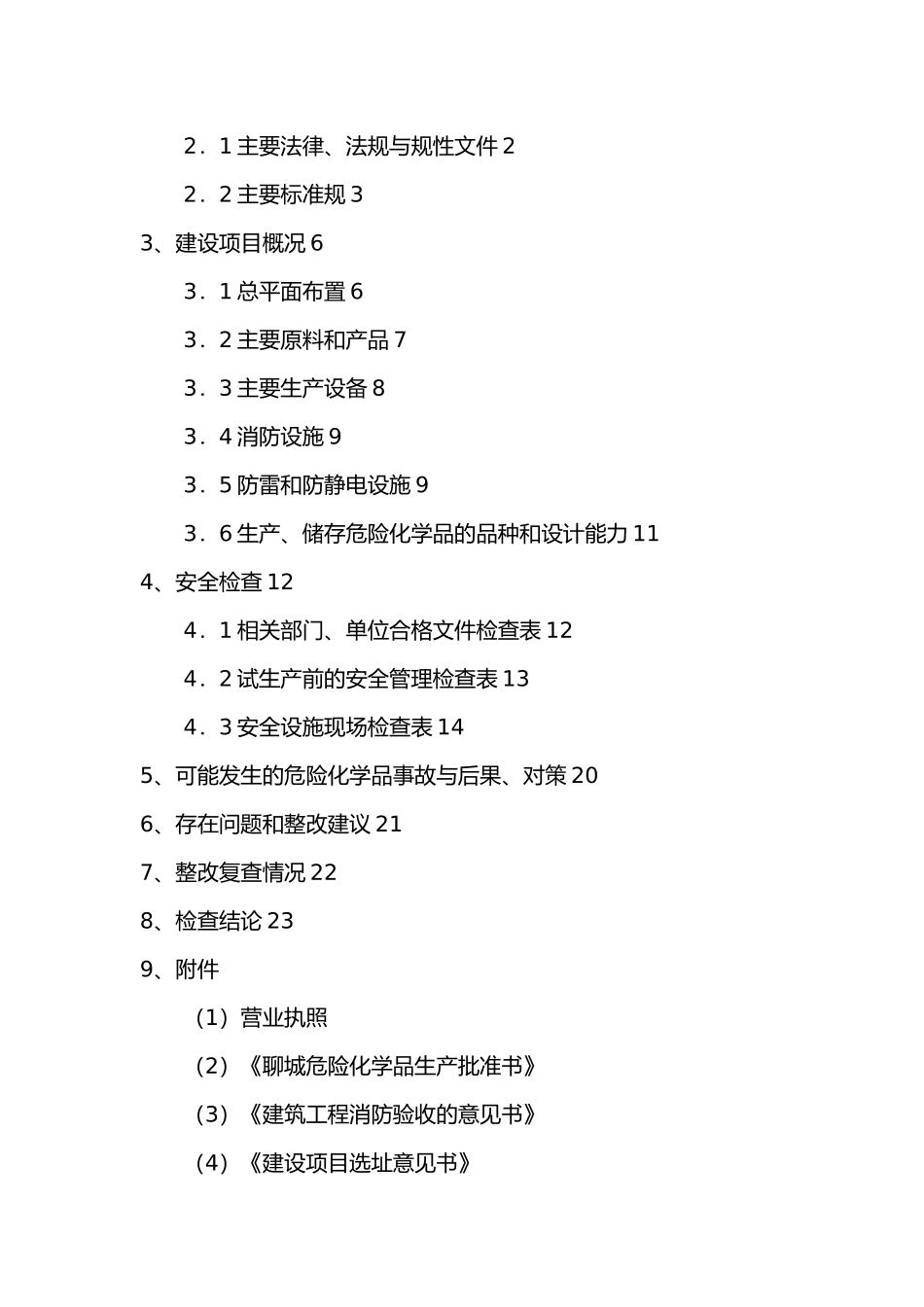 2．1 主要法律、法规与规性文件 2

2．2 主要标准规 3

3、建设项目概况 6

3．1 总平面布置 6

3．2 主要原料和产品 7

3．3 主要生产设备 8

3．4 消防设施 9

3．5 防雷和防静电设施 9

3．6 生产、储存危险化学品的品种和设计能力 11

4、安全检查 12

4．1 相关部门、单位合格文件检查表 12

4．2 试生产前的安全管理检查表 13

4．3 安全设施现场检查表 14

5、可能发生的危险化学品事故与后果、对策 20

6、存在问题和整改建议 21

7、整改复查情况 22

8、检查结论 23

9、附件

（1）营业执照

（2）《聊城危险化学品生产批准书》

（3）《建筑工程消防验收的意见书》

（4）《建设项目选址意见书》